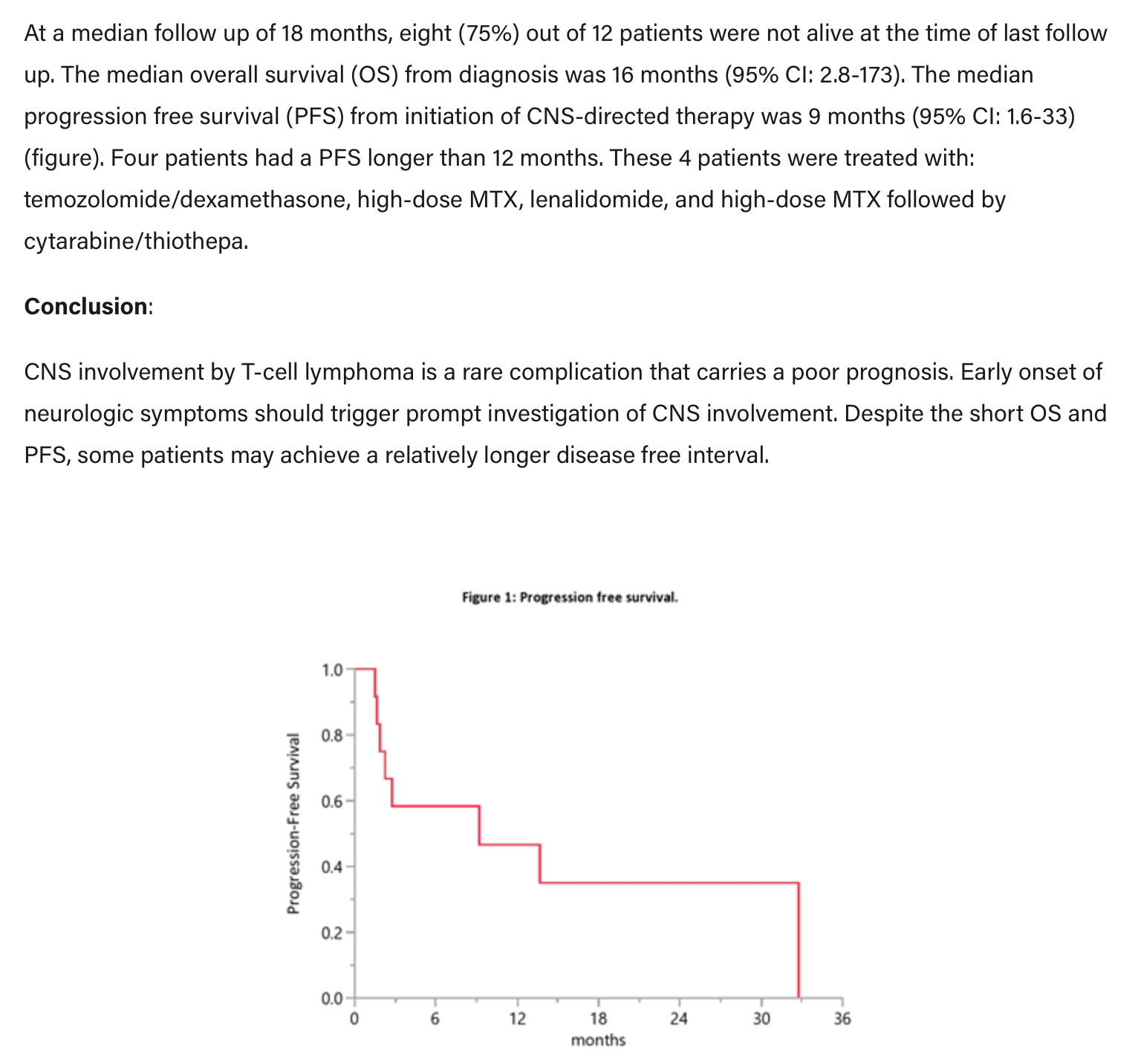 At a median follow up of 18 months, eight (75%) out of 12 patients were not alive at the time of last follow up. The median overall survival (OS) from diagnosis was 16 months (95% CI: 2.8-173). The median progression free survival (PFS) from initiation of CNS-directed therapy was 9 months (95% CI: 1.6-33) (figure). Four patients had a PFS longer than 12 months. These 4 patients were treated with: temozolomide/dexamethasone, high-dose MTX, lenalidomide, and high-dose MTX followed by cytarabine/thiothepa.

**Conclusion**:

CNS involvement by T-cell lymphoma is a rare complication that carries a poor prognosis. Early onset of neurologic symptoms should trigger prompt investigation of CNS involvement. Despite the short OS and PFS, some patients may achieve a relatively longer disease free interval.

Figure 1: Progression free survival.

Progression-Free Survival

1.0
0.8
0.6
0.4
0.2
0.0

0
6
12
18
24
30
36
months